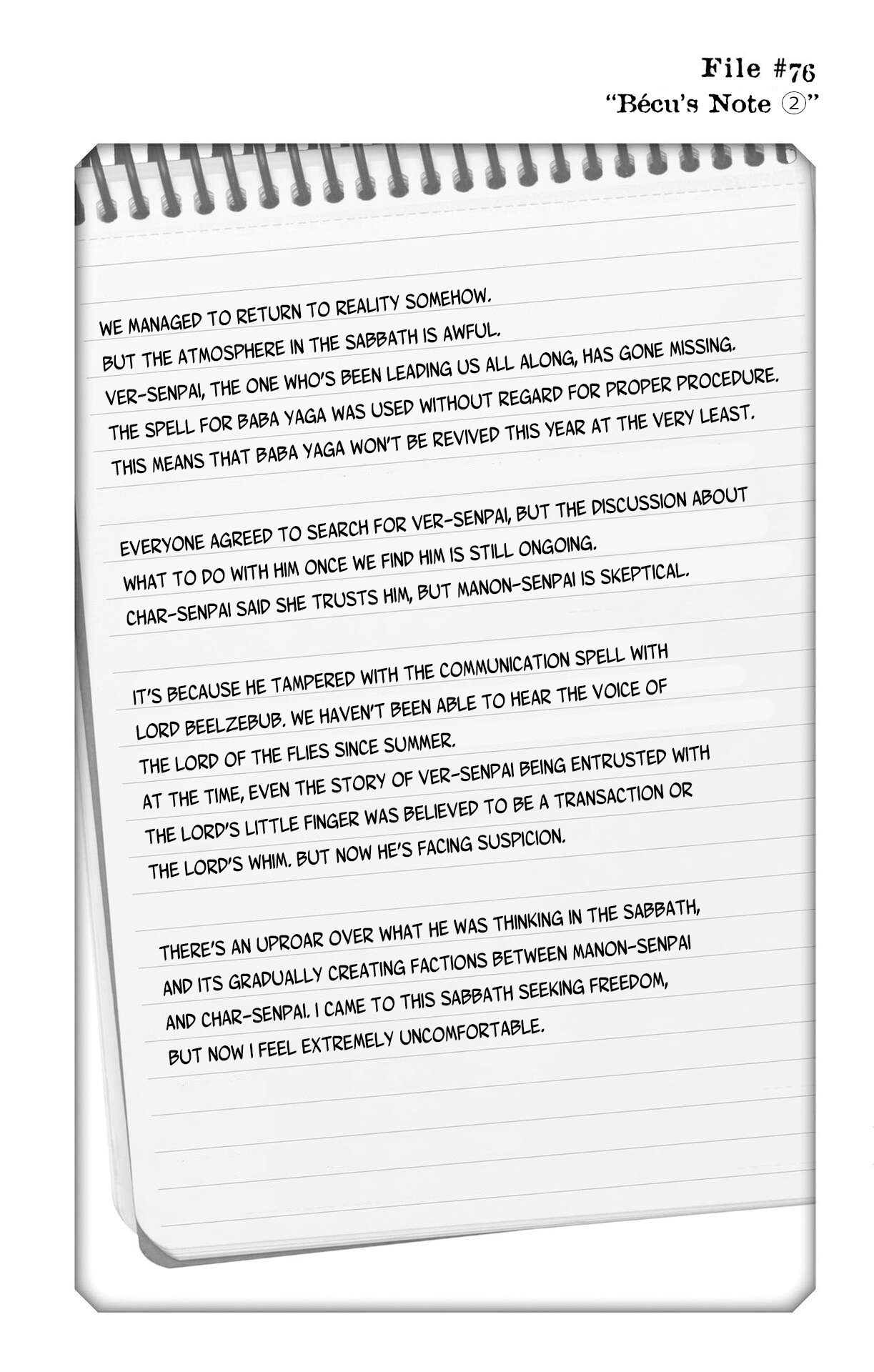 File #76
"Bécu's Note ②"

WE MANAGED TO RETURN TO REALITY SOMEHOW.
BUT THE ATMOSPHERE IN THE SABBATH IS AWFUL.
VER-SENPAI, THE ONE WHO'S BEEN LEADING US ALL ALONG, HAS GONE MISSING.
THE SPELL FOR BABA YAGA WAS USED WITHOUT REGARD FOR PROPER PROCEDURE.
THIS MEANS THAT BABA YAGA WON'T BE REVIVED THIS YEAR AT THE VERY LEAST.

EVERYONE AGREED TO SEARCH FOR VER-SENPAI, BUT THE DISCUSSION ABOUT WHAT TO DO WITH HIM ONCE WE FIND HIM IS STILL ONGOING.
CHAR-SENPAI SAID SHE TRUSTS HIM, BUT MANON-SENPAI IS SKEPTICAL.

IT'S BECAUSE HE TAMPERED WITH THE COMMUNICATION SPELL WITH LORD BEELZEBUB. WE HAVEN'T BEEN ABLE TO HEAR THE VOICE OF THE LORD OF THE FLIES SINCE SUMMER.
AT THE TIME, EVEN THE STORY OF VER-SENPAI BEING ENTRUSTED WITH THE LORD'S LITTLE FINGER WAS BELIEVED TO BE A TRANSACTION OR THE LORD'S WHIM. BUT NOW HE'S FACING SUSPICION.

THERE'S AN UPROAR OVER WHAT HE WAS THINKING IN THE SABBATH, AND ITS GRADUALLY CREATING FACTIONS BETWEEN MANON-SENPAI AND CHAR-SENPAI. I CAME TO THIS SABBATH SEEKING FREEDOM, BUT NOW I FEEL EXTREMELY UNCOMFORTABLE.